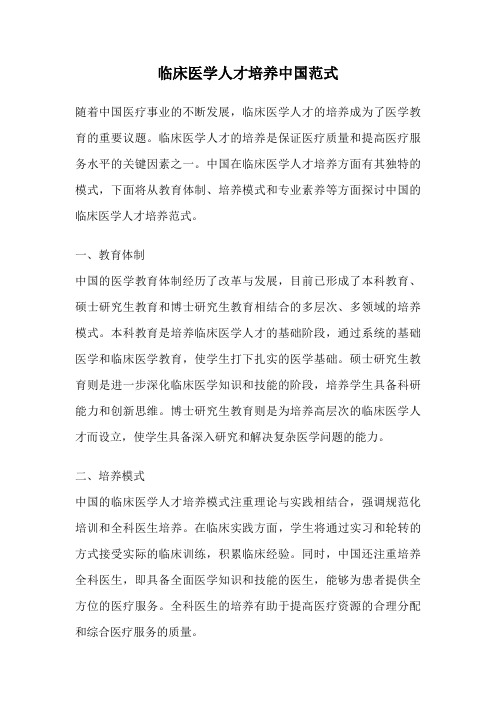 临床医学人才培养中国范式

随着中国医疗事业的不断发展，临床医学人才的培养成为了医学教育的重要议题。临床医学人才的培养是保证医疗质量和提高医疗服务水平的关键因素之一。中国在临床医学人才培养方面有其独特的模式，下面将从教育体制、培养模式和专业素养等方面探讨中国的临床医学人才培养范式。

一、教育体制

中国的医学教育体制经历了改革与发展，目前已形成了本科教育、硕士研究生教育和博士研究生教育相结合的多层次、多领域的培养模式。本科教育是培养临床医学人才的基础阶段，通过系统的基础医学和临床医学教育，使学生打下扎实的医学基础。硕士研究生教育则是进一步深化临床医学知识和技能的阶段，培养学生具备科研能力和创新思维。博士研究生教育则是为培养高层次的临床医学人才而设立，使学生具备深入研究和解决复杂医学问题的能力。

二、培养模式

中国的临床医学人才培养模式注重理论与实践相结合，强调规范化培训和全科医生培养。在临床实践方面，学生将通过实习和轮转的方式接受实际的临床训练，积累临床经验。同时，中国还注重培养全科医生，即具备全面医学知识和技能的医生，能够为患者提供全方位的医疗服务。全科医生的培养有助于提高医疗资源的合理分配和综合医疗服务的质量。